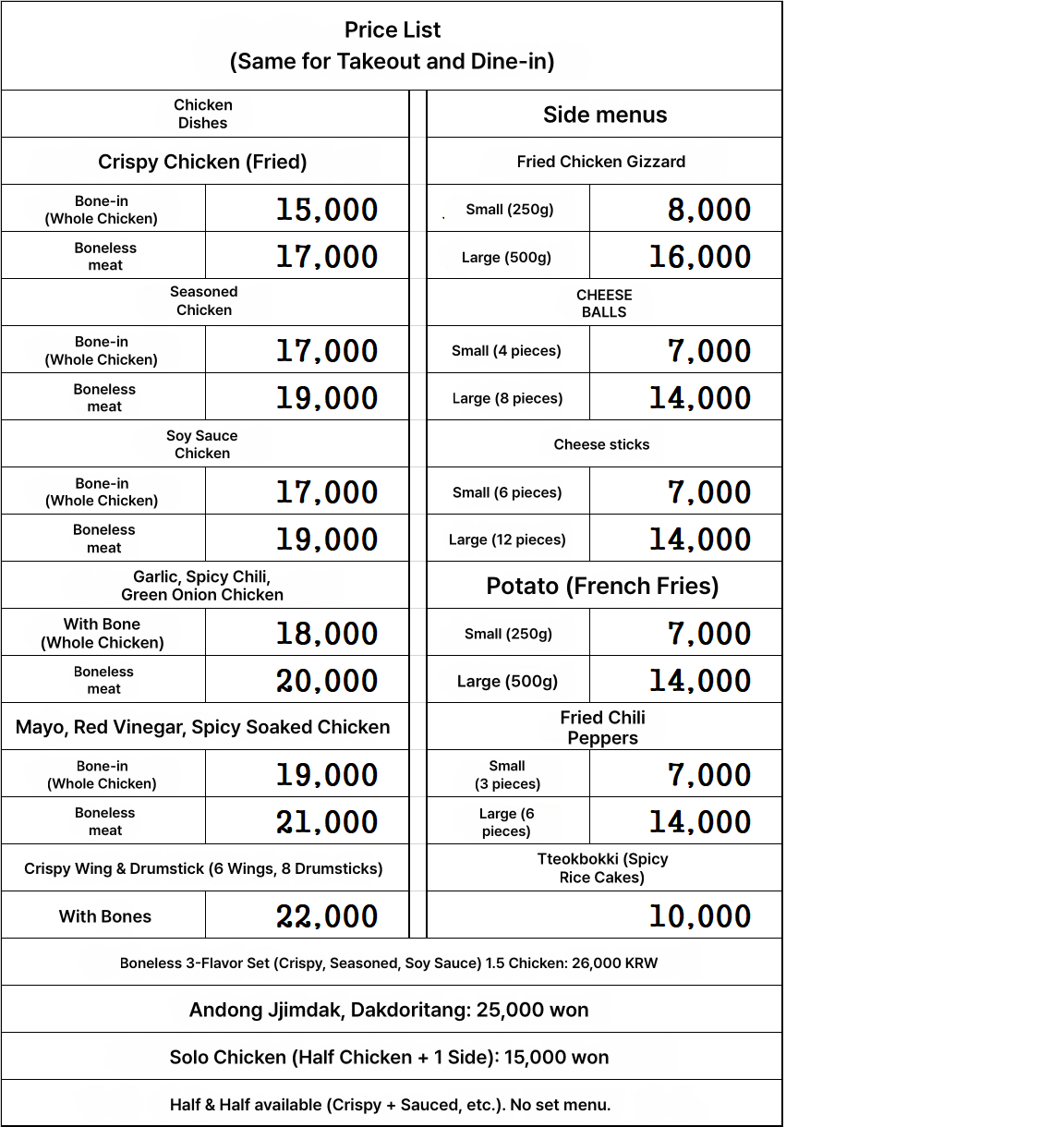 Price List
(Same for Takeout and Dine-in)

Chicken Dishes

Crispy Chicken (Fried)

Bone-in (Whole Chicken) 15,000

Boneless meat 17,000

Seasoned Chicken

Bone-in (Whole Chicken) 17,000

Boneless meat 19,000

Soy Sauce Chicken

Bone-in (Whole Chicken) 17,000

Boneless meat 19,000

Garlic, Spicy Chili, Green Onion Chicken

With Bone (Whole Chicken) 18,000

Boneless meat 20,000

Mayo, Red Vinegar, Spicy Soaked Chicken

Bone-in (Whole Chicken) 19,000

Boneless meat 21,000

Crispy Wing & Drumstick (6 Wings, 8 Drumsticks)

With Bones 22,000

Side menus

Fried Chicken Gizzard

Small (250g) 8,000

Large (500g) 16,000

CHEESE BALLS

Small (4 pieces) 7,000

Large (8 pieces) 14,000

Cheese sticks

Small (6 pieces) 7,000

Large (12 pieces) 14,000

Potato (French Fries)

Small (250g) 7,000

Large (500g) 14,000

Fried Chili Peppers

Small (3 pieces) 7,000

Large (6 pieces) 14,000

Tteokbokki (Spicy Rice Cakes)

10,000

Boneless 3-Flavor Set (Crispy, Seasoned, Soy Sauce) 1.5 Chicken: 26,000 KRW

Andong Jjimdak, Dakdoritang: 25,000 won

Solo Chicken (Half Chicken + 1 Side): 15,000 won

Half & Half available (Crispy + Sauced, etc.). No set menu.